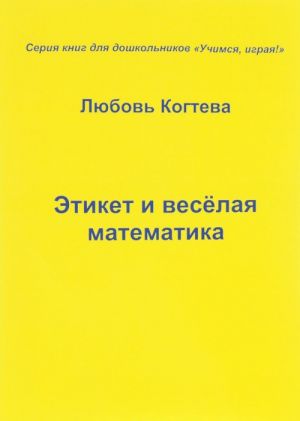 Серия книг для дошкольников «Учимся, играя!»

Любовь Когтева

Этикет и весёлая математика